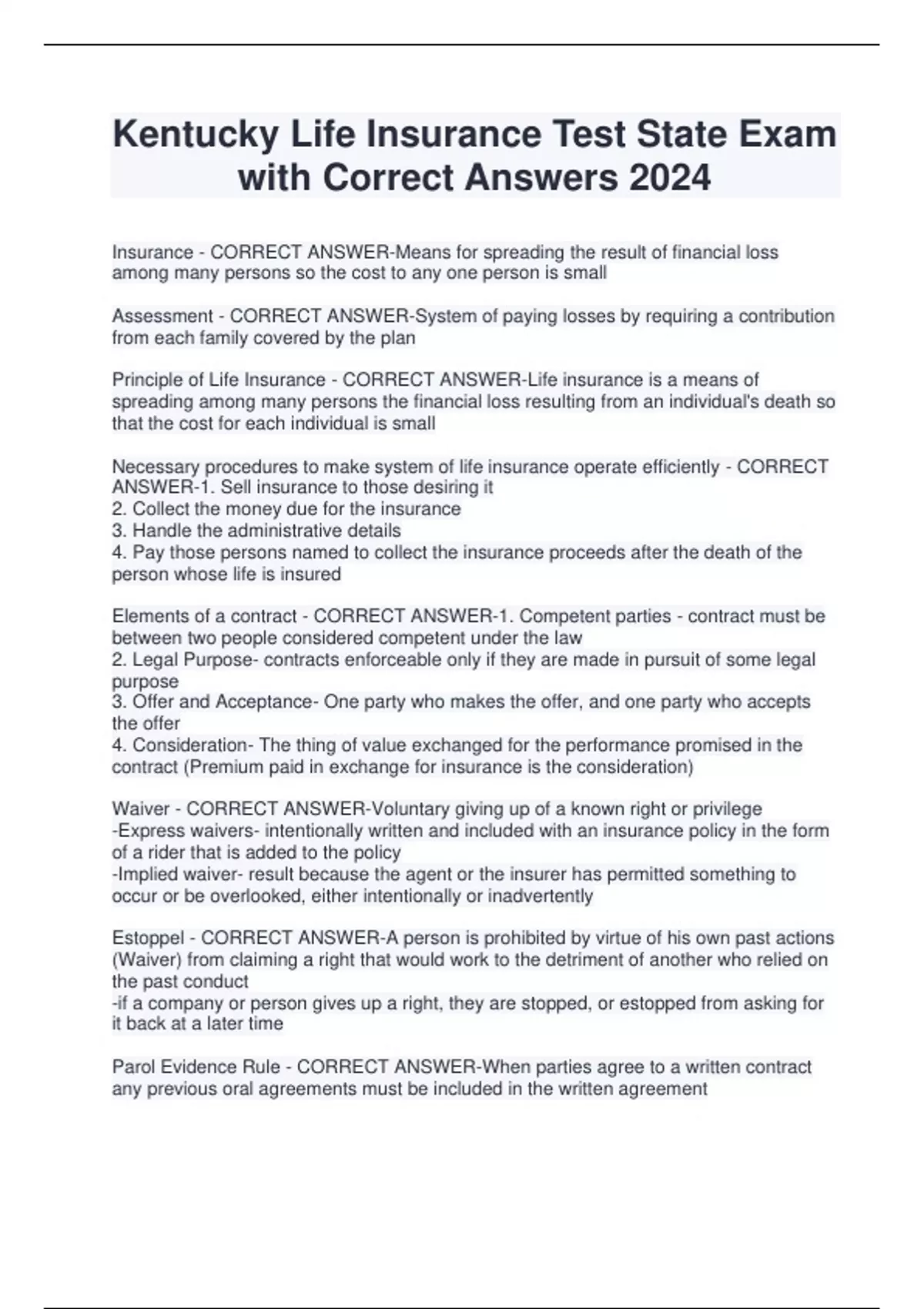 Kentucky Life Insurance Test State Exam with Correct Answers 2024

Insurance - CORRECT ANSWER-Means for spreading the result of financial loss among many persons so the cost to any one person is small

Assessment - CORRECT ANSWER-System of paying losses by requiring a contribution from each family covered by the plan

Principle of Life Insurance - CORRECT ANSWER-Life insurance is a means of spreading among many persons the financial loss resulting from an individual's death so that the cost for each individual is small

Necessary procedures to make system of life insurance operate efficiently - CORRECT ANSWER-1. Sell insurance to those desiring it
2. Collect the money due for the insurance
3. Handle the administrative details
4. Pay those persons named to collect the insurance proceeds after the death of the person whose life is insured

Elements of a contract - CORRECT ANSWER-1. Competent parties - contract must be between two people considered competent under the law
2. Legal Purpose- contracts enforceable only if they are made in pursuit of some legal purpose
3. Offer and Acceptance- One party who makes the offer, and one party who accepts the offer
4. Consideration- The thing of value exchanged for the performance promised in the contract (Premium paid in exchange for insurance is the consideration)

Waiver - CORRECT ANSWER-Voluntary giving up of a known right or privilege
-Express waivers- intentionally written and included with an insurance policy in the form of a rider that is added to the policy
-Implied waiver- result because the agent or the insurer has permitted something to occur or be overlooked, either intentionally or inadvertently

Estoppel - CORRECT ANSWER-A person is prohibited by virtue of his own past actions (Waiver) from claiming a right that would work to the detriment of another who relied on the past conduct
-if a company or person gives up a right, they are stopped, or estopped from asking for it back at a later time

Parol Evidence Rule - CORRECT ANSWER-When parties agree to a written contract any previous oral agreements must be included in the written agreement